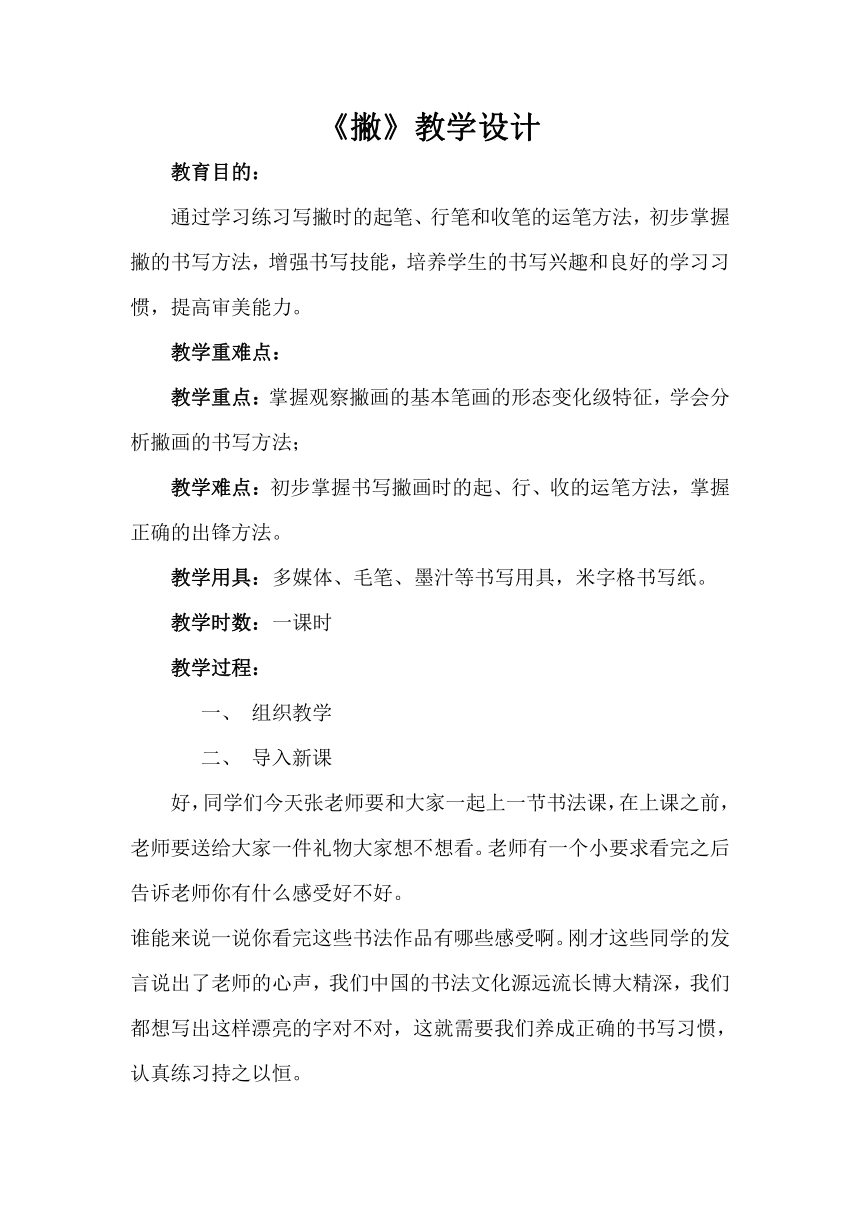 《撇》教学设计

教育目的：

通过学习练习写撇时的起笔、行笔和收笔的运笔方法，初步掌握撇的书写方法，增强书写技能，培养学生的书写兴趣和良好的学习习惯，提高审美能力。

教学重难点：

教学重点：掌握观察撇画的基本笔画的形态变化级特征，学会分析撇画的书写方法；

教学难点：初步掌握书写撇画时的起、行、收的运笔方法，掌握正确的出锋方法。

教学用具：多媒体、毛笔、墨汁等书写用具，米字格书写纸。

教学时数：一课时

教学过程：

一、 组织教学

二、 导入新课

好，同学们今天张老师要和大家一起上一节书法课，在上课之前，老师要送给大家一件礼物大家想不想看。老师有一个小要求看完之后告诉老师你有什么感受好不好。

谁能来说一说你看完这些书法作品有哪些感受啊。刚才这些同学的发言说出了老师的心声，我们中国的书法文化源远流长博大精深，我们都想写出这样漂亮的字对不对，这就需要我们养成正确的书写习惯，认真练习持之以恒。